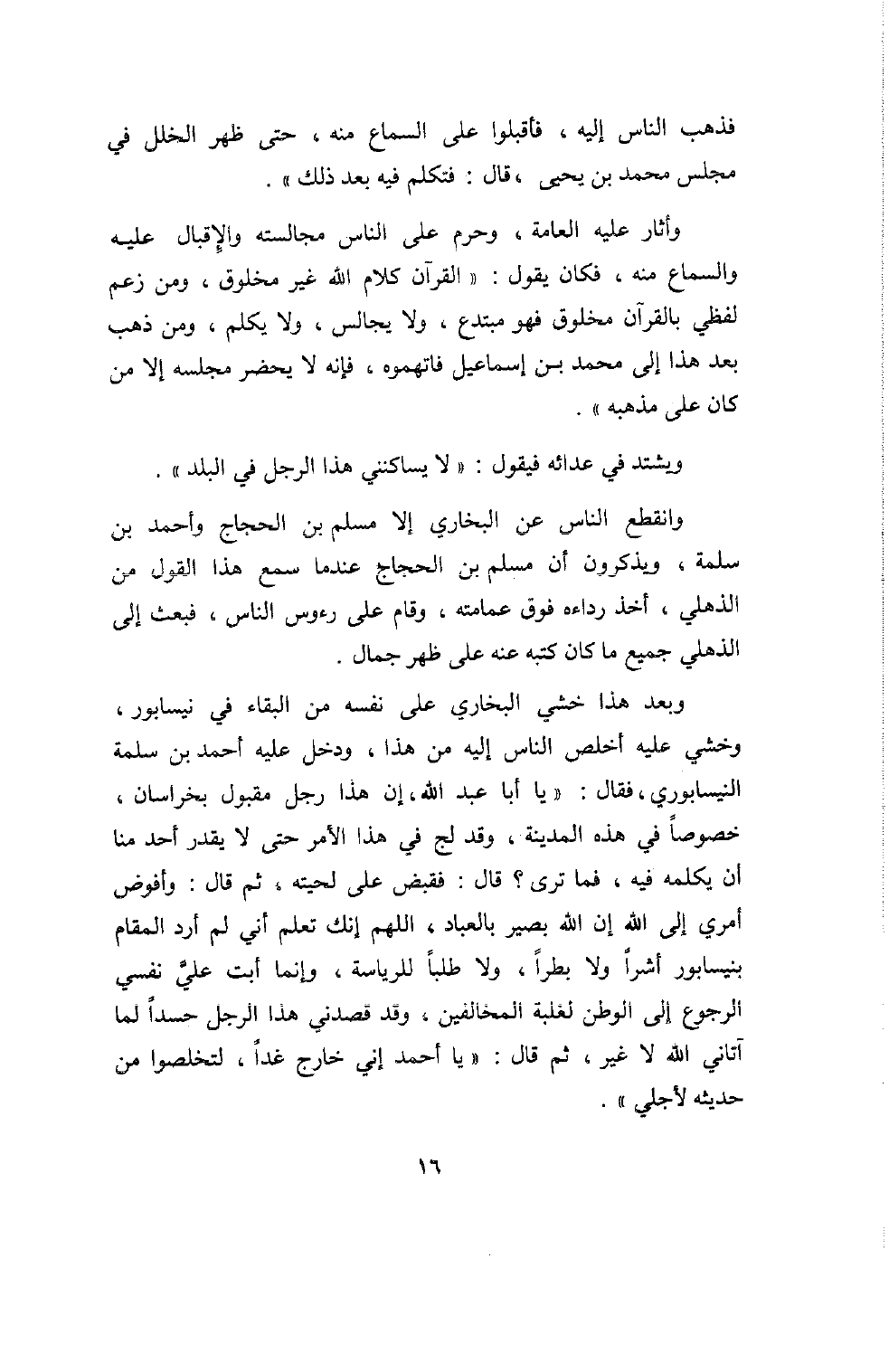 فذهب الناس إليه ، فأقبلوا على السماع منه ، حتى ظهر الخلل في مجلس محمد بن يحيى ، قال : فتكلم فيه بعد ذلك » .

وأثار عليه العامة ، وحرم على الناس مجالسته والإقبال عليه والسماع منه ، فكان يقول : « القرآن كلام الله غير مخلوق ، ومن زعم لفظي بالقرآن مخلوق فهو مبتدع ، ولا يجالس ، ولا يكلم ، ومن ذهب بعد هذا إلى محمد بن إسماعيل فاتهموه ، فإنه لا يحضر مجلسه إلا من كان على مذهبه » .

ويشتد في عدائه فيقول : « لا يساكنني هذا الرجل في البلد » .

وانقطع الناس عن البخاري إلا مسلم بن الحجاج وأحمد بن سلمة ، ويذكرون أن مسلم بن الحجاج عندما سمع هذا القول من الذهلي ، أخذ رداءه فوق عمامته ، وقام على رءوس الناس ، فبعث إلى الذهلي جميع ما كان كتبه عنه على ظهر جمال .

وبعد هذا خشي البخاري على نفسه من البقاء في نيسابور ، وخشي عليه أخلص الناس إليه من هذا ، ودخل عليه أحمد بن سلمة النيسابوري ، فقال : « يا أبا عبد الله ، إن هذا رجل مقبول بخراسان ، خصوصاً في هذه المدينة ، وقد لج في هذا الأمر حتى لا يقدر أحد منا أن يكلمه فيه ، فما ترى ؟ قال : فقبض على لحيته ، ثم قال : وأفوض أمري إلى الله إن الله بصير بالعباد ، اللهم إنك تعلم أني لم أرد المقام بنيسابور أشراً ولا بطراً ، ولا طلباً للرياسة ، وإنما أبت عليَّ نفسي الرجوع إلى الوطن لغلبة المخالفين ، وقد قصدني هذا الرجل حسداً لما آتاني الله لا غير ، ثم قال : « يا أحمد إني خارج غداً ، لتخلصوا من حديثه لأجلي » .

١٦